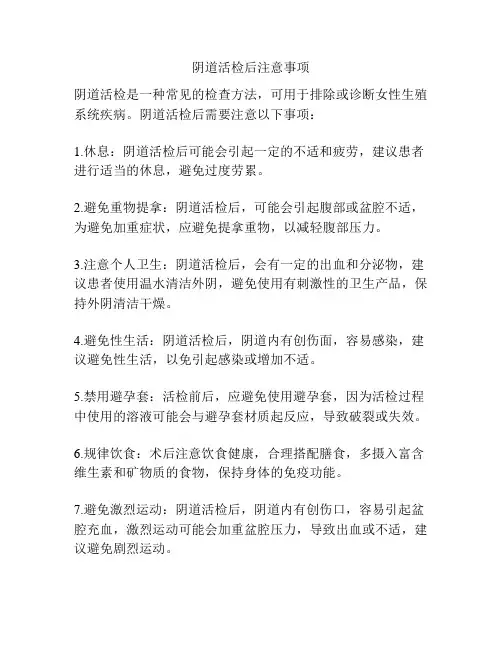 阴道活检后注意事项

阴道活检是一种常见的检查方法，可用于排除或诊断女性生殖系统疾病。阴道活检后需要注意以下事项：

1.休息：阴道活检后可能会引起一定的不适和疲劳，建议患者进行适当的休息，避免过度劳累。

2.避免重物提拿：阴道活检后，可能会引起腹部或盆腔不适，为避免加重症状，应避免提拿重物，以减轻腹部压力。

3.注意个人卫生：阴道活检后，会有一定的出血和分泌物，建议患者使用温水清洁外阴，避免使用有刺激性的卫生产品，保持外阴清洁干燥。

4.避免性生活：阴道活检后，阴道内有创伤面，容易感染，建议避免性生活，以免引起感染或增加不适。

5.禁用避孕套：活检前后，应避免使用避孕套，因为活检过程中使用的溶液可能会与避孕套材质起反应，导致破裂或失效。

6.规律饮食：术后注意饮食健康，合理搭配膳食，多摄入富含维生素和矿物质的食物，保持身体的免疫功能。

7.避免激烈运动：阴道活检后，阴道内有创伤口，容易引起盆腔充血，激烈运动可能会加重盆腔压力，导致出血或不适，建议避免剧烈运动。